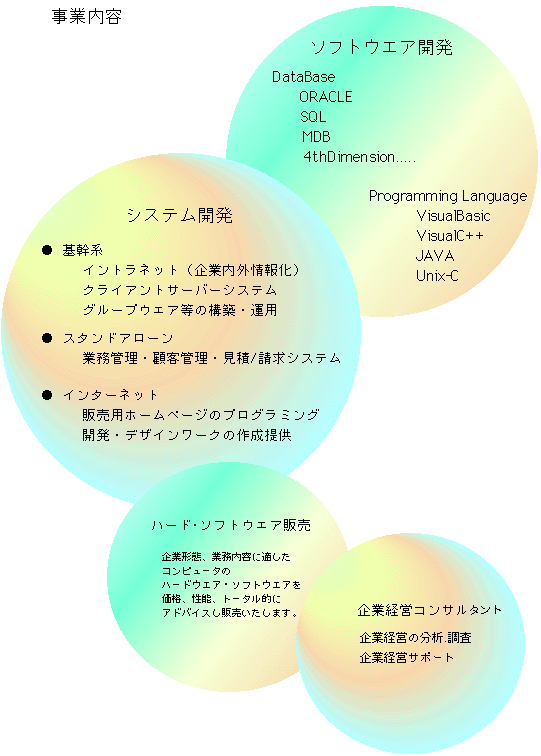 事業内容

ソフトウエア開発

DataBase
ORACLE
SQL
MDB
4thDimension.....

Programming Language
VisualBasic
VisualC++
JAVA
Unix-C

システム開発

● 基幹系
イントラネット（企業内外情報化）
クライアントサーバーシステム
グループウエア等の構築・運用

● スタンドアローン
業務管理・顧客管理・見積/請求システム

● インターネット
販売用ホームページのプログラミング
開発・デザインワークの作成提供

ハード・ソフトウエア販売

企業形態、業務内容に適した
コンピュータの
ハードウエア・ソフトウエアを
価格、性能、トータル的に
アドバイスし販売いたします。

企業経営コンサルタント

企業経営の分析.調査
企業経営サポート